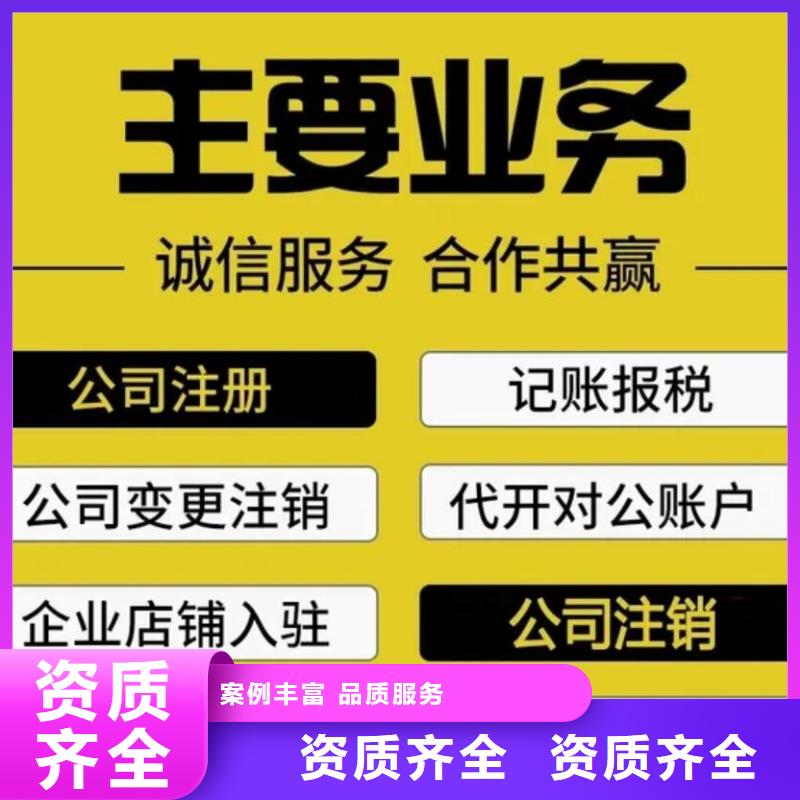 主要业务

诚信服务 合作共赢

公司注册

记账报税

公司变更注销

代开对公账户

企业店铺入驻

公司注销

资质齐全

案例丰富 品质服务

资质齐全 资质齐全